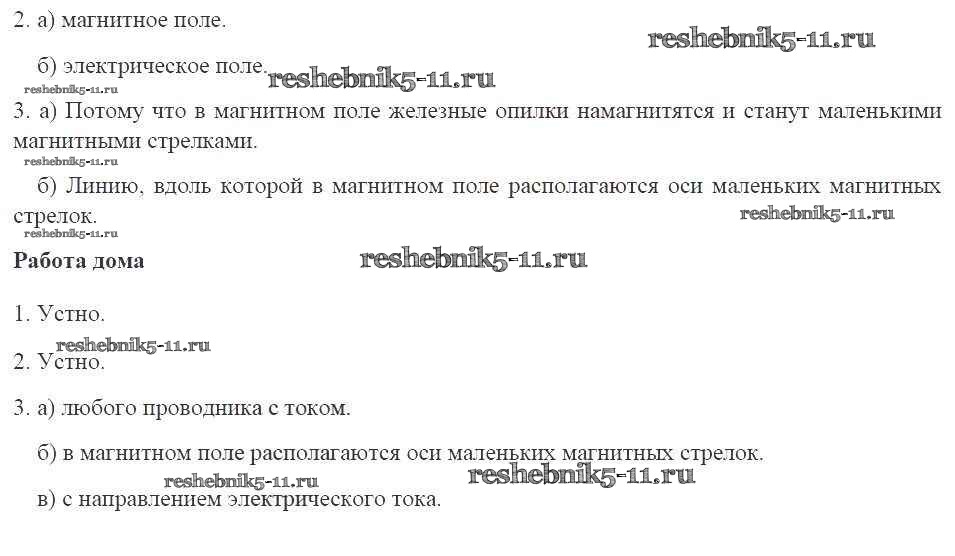 2. а) магнитное поле.

б) электрическое поле.

3. а) Потому что в магнитном поле железные опилки намагнитятся и станут маленькими магнитными стрелками.

б) Линию, вдоль которой в магнитном поле располагаются оси маленьких магнитных стрелок.

Работа дома

1. Устно.

2. Устно.

3. а) любого проводника с током.

б) в магнитном поле располагаются оси маленьких магнитных стрелок.

в) с направлением электрического тока.

reshebnik5-11.ru